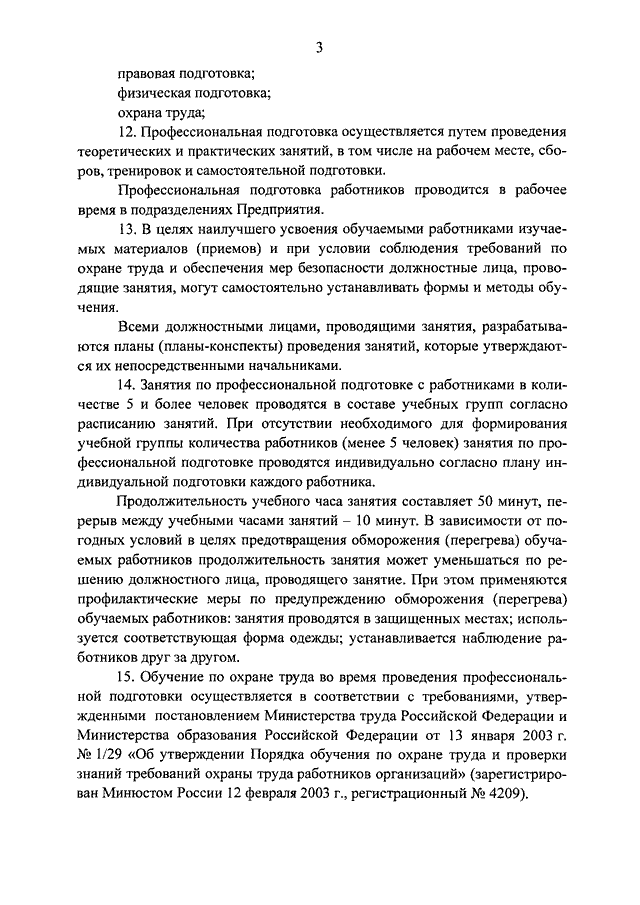 3

правовая подготовка;

физическая подготовка;

охрана труда;

12. Профессиональная подготовка осуществляется путем проведения теоретических и практических занятий, в том числе на рабочем месте, сборов, тренировок и самостоятельной подготовки.

Профессиональная подготовка работников проводится в рабочее время в подразделениях Предприятия.

13. В целях наилучшего усвоения обучаемыми работниками изучаемых материалов (приемов) и при условии соблюдения требований по охране труда и обеспечения мер безопасности должностные лица, проводящие занятия, могут самостоятельно устанавливать формы и методы обучения.

Всеми должностными лицами, проводящими занятия, разрабатываются планы (планы-конспекты) проведения занятий, которые утверждаются их непосредственными начальниками.

14. Занятия по профессиональной подготовке с работниками в количестве 5 и более человек проводятся в составе учебных групп согласно расписанию занятий. При отсутствии необходимого для формирования учебной группы количества работников (менее 5 человек) занятия по профессиональной подготовке проводятся индивидуально согласно плану индивидуальной подготовки каждого работника.

Продолжительность учебного часа занятия составляет 50 минут, перерыв между учебными часами занятий – 10 минут. В зависимости от погодных условий в целях предотвращения обморожения (перегрева) обучаемых работников продолжительность занятия может уменьшаться по решению должностного лица, проводящего занятие. При этом применяются профилактические меры по предупреждению обморожения (перегрева) обучаемых работников: занятия проводятся в защищенных местах; используется соответствующая форма одежды; устанавливается наблюдение работников друг за другом.

15. Обучение по охране труда во время проведения профессиональной подготовки осуществляется в соответствии с требованиями, утвержденными постановлением Министерства труда Российской Федерации и Министерства образования Российской Федерации от 13 января 2003 г. № 1/29 «Об утверждении Порядка обучения по охране труда и проверки знаний требований охраны труда работников организаций» (зарегистрирован Минюстом России 12 февраля 2003 г., регистрационный № 4209).